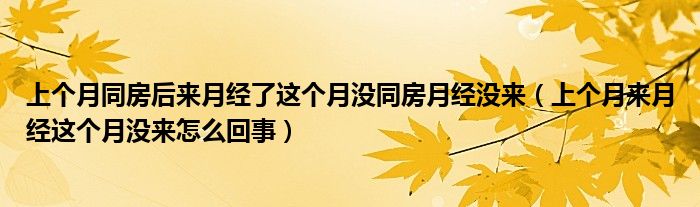 上个月同房后来月经了这个月没同房月经没来（上个月来月经这个月没来怎么回事）